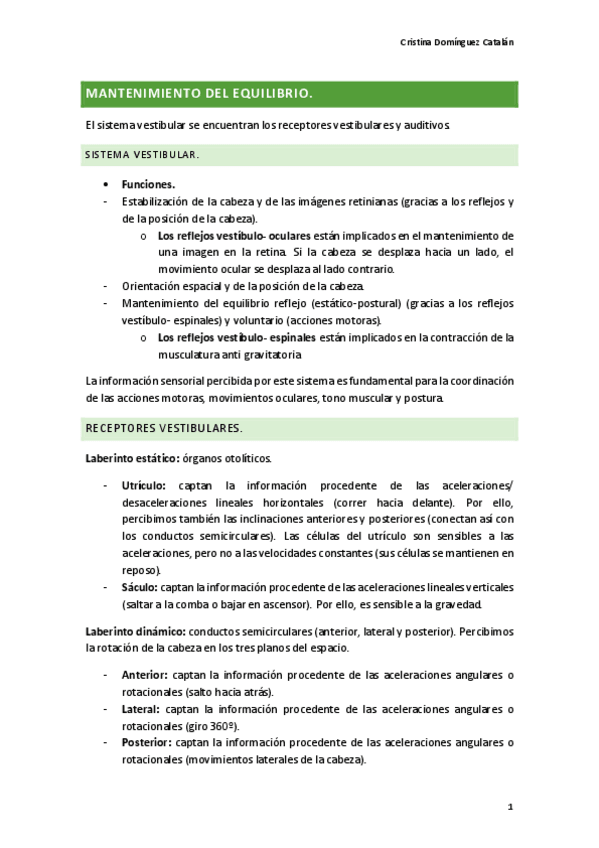 Cristina Domínguez Catalán

MANTENIMIENTO DEL EQUILIBRIO.

El sistema vestibular se encuentran los receptores vestibulares y auditivos.

SISTEMA VESTIBULAR.

• Funciones.
- Estabilización de la cabeza y de las imágenes retinianas (gracias a los reflejos y de la posición de la cabeza).
  o Los reflejos vestíbulo- oculares están implicados en el mantenimiento de una imagen en la retina. Si la cabeza se desplaza hacia un lado, el movimiento ocular se desplaza al lado contrario.
- Orientación espacial y de la posición de la cabeza.
- Mantenimiento del equilibrio reflejo (estático-postural) (gracias a los reflejos vestíbulo- espinales) y voluntario (acciones motoras).
  o Los reflejos vestíbulo- espinales están implicados en la contracción de la musculatura anti gravitatoria

La información sensorial percibida por este sistema es fundamental para la coordinación de las acciones motoras, movimientos oculares, tono muscular y postura.

RECEPTORES VESTIBULARES.

Laberinto estático: órganos otolíticos.

- Utrículo: captan la información procedente de las aceleraciones/ desaceleraciones lineales horizontales (correr hacia delante). Por ello, percibimos también las inclinaciones anteriores y posteriores (conectan así con los conductos semicirculares). Las células del utrículo son sensibles a las aceleraciones, pero no a las velocidades constantes (sus células se mantienen en reposo).
- Sáculo: captan la información procedente de las aceleraciones lineales verticales (saltar a la comba o bajar en ascensor). Por ello, es sensible a la gravedad.

Laberinto dinámico: conductos semicirculares (anterior, lateral y posterior). Percibimos la rotación de la cabeza en los tres planos del espacio.

- Anterior: captan la información procedente de las aceleraciones angulares o rotacionales (salto hacia atrás).
- Lateral: captan la información procedente de las aceleraciones angulares o rotacionales (giro 360º).
- Posterior: captan la información procedente de las aceleraciones angulares o rotacionales (movimientos laterales de la cabeza).

1